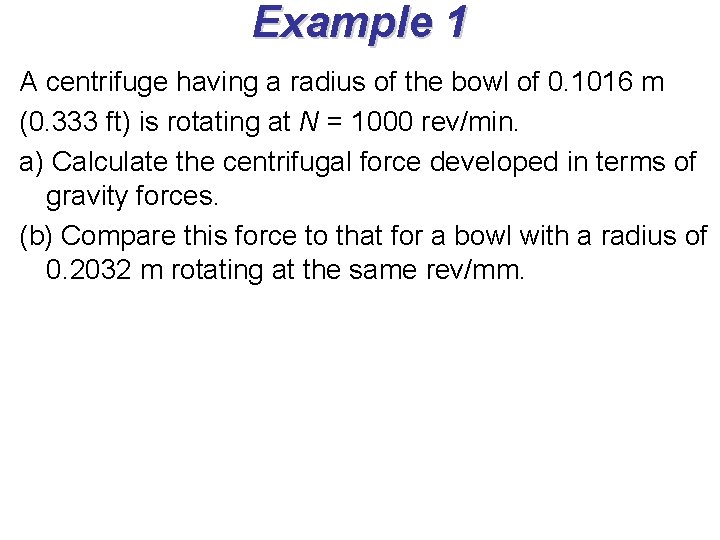 Example 1

A centrifuge having a radius of the bowl of 0.1016 m (0.333 ft) is rotating at $N$ = 1000 rev/min.

a) Calculate the centrifugal force developed in terms of gravity forces.

(b) Compare this force to that for a bowl with a radius of 0.2032 m rotating at the same rev/mm.